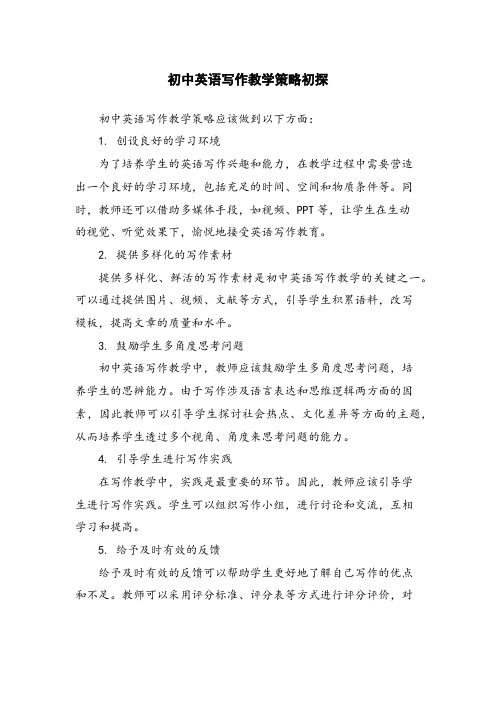 初中英语写作教学策略初探

初中英语写作教学策略应该做到以下方面：

1. 创设良好的学习环境

为了培养学生的英语写作兴趣和能力，在教学过程中需要营造出一个良好的学习环境，包括充足的时间、空间和物质条件等。同时，教师还可以借助多媒体手段，如视频、PPT 等，让学生在生动的视觉、听觉效果下，愉悦地接受英语写作教育。

2. 提供多样化的写作素材

提供多样化、鲜活的写作素材是初中英语写作教学的关键之一。可以通过提供图片、视频、文献等方式，引导学生积累语料，改写模板，提高文章的质量和水平。

3. 鼓励学生多角度思考问题

初中英语写作教学中，教师应该鼓励学生多角度思考问题，培养学生的思辨能力。由于写作涉及语言表达和思维逻辑两方面的因素，因此教师可以引导学生探讨社会热点、文化差异等方面的主题，从而培养学生透过多个视角、角度来思考问题的能力。

4. 引导学生进行写作实践

在写作教学中，实践是最重要的环节。因此，教师应该引导学生进行写作实践。学生可以组织写作小组，进行讨论和交流，互相学习和提高。

5. 给予及时有效的反馈

给予及时有效的反馈可以帮助学生更好地了解自己写作的优点和不足。教师可以采用评分标准、评分表等方式进行评分评价，对